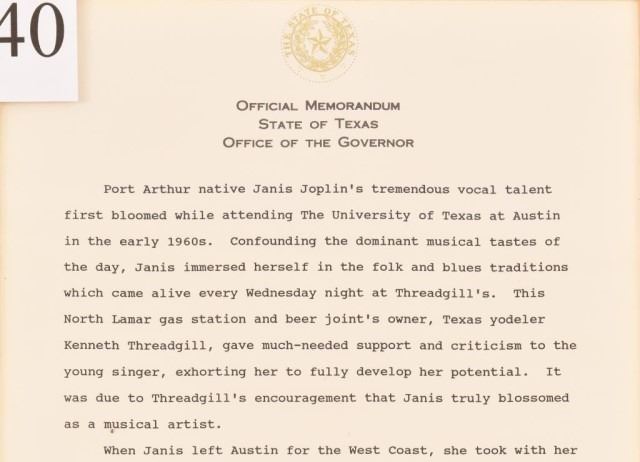 40

THE STATE OF TEXAS

OFFICIAL MEMORANDUM
STATE OF TEXAS
OFFICE OF THE GOVERNOR

Port Arthur native Janis Joplin's tremendous vocal talent first bloomed while attending The University of Texas at Austin in the early 1960s. Confounding the dominant musical tastes of the day, Janis immersed herself in the folk and blues traditions which came alive every Wednesday night at Threadgill's. This North Lamar gas station and beer joint's owner, Texas yodeler Kenneth Threadgill, gave much-needed support and criticism to the young singer, exhorting her to fully develop her potential. It was due to Threadgill's encouragement that Janis truly blossomed as a musical artist.

When Janis left Austin for the West Coast, she took with her